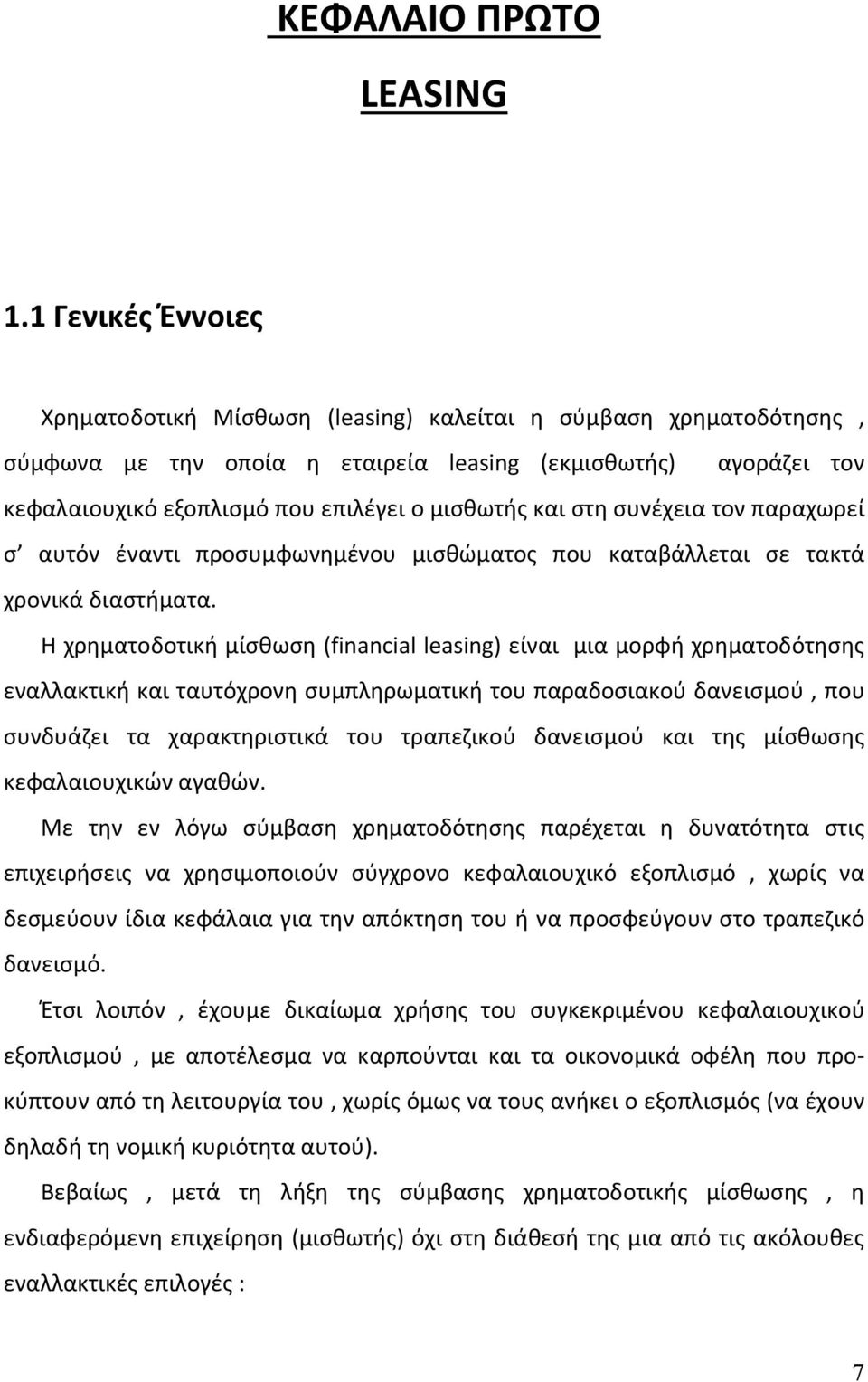 ΚΕΦΑΛΑΙΟ ΠΡΩΤΟ

LEASING

1.1 Γενικές Έννοιες

Χρηματοδοτική Μίσθωση (leasing) καλείται η σύμβαση χρηματοδότησης , σύμφωνα με την οποία η εταιρεία leasing (εκμισθωτής) αγοράζει τον κεφαλαιουχικό εξοπλισμό που επιλέγει ο μισθωτής και στη συνέχεια τον παραχωρεί σ' αυτόν έναντι προσυμφωνημένου μισθώματος που καταβάλλεται σε τακτά χρονικά διαστήματα.

Η χρηματοδοτική μίσθωση (financial leasing) είναι μια μορφή χρηματοδότησης εναλλακτική και ταυτόχρονη συμπληρωματική του παραδοσιακού δανεισμού , που συνδυάζει τα χαρακτηριστικά του τραπεζικού δανεισμού και της μίσθωσης κεφαλαιουχικών αγαθών.

Με την εν λόγω σύμβαση χρηματοδότησης παρέχεται η δυνατότητα στις επιχειρήσεις να χρησιμοποιούν σύγχρονο κεφαλαιουχικό εξοπλισμό , χωρίς να δεσμεύουν ίδια κεφάλαια για την απόκτηση του ή να προσφεύγουν στο τραπεζικό δανεισμό.

Έτσι λοιπόν , έχουμε δικαίωμα χρήσης του συγκεκριμένου κεφαλαιουχικού εξοπλισμού , με αποτέλεσμα να καρπούνται και τα οικονομικά οφέλη που προκύπτουν από τη λειτουργία του , χωρίς όμως να τους ανήκει ο εξοπλισμός (να έχουν δηλαδή τη νομική κυριότητα αυτού).

Βεβαίως , μετά τη λήξη της σύμβασης χρηματοδοτικής μίσθωσης , η ενδιαφερόμενη επιχείρηση (μισθωτής) όχι στη διάθεσή της μια από τις ακόλουθες εναλλακτικές επιλογές :

7